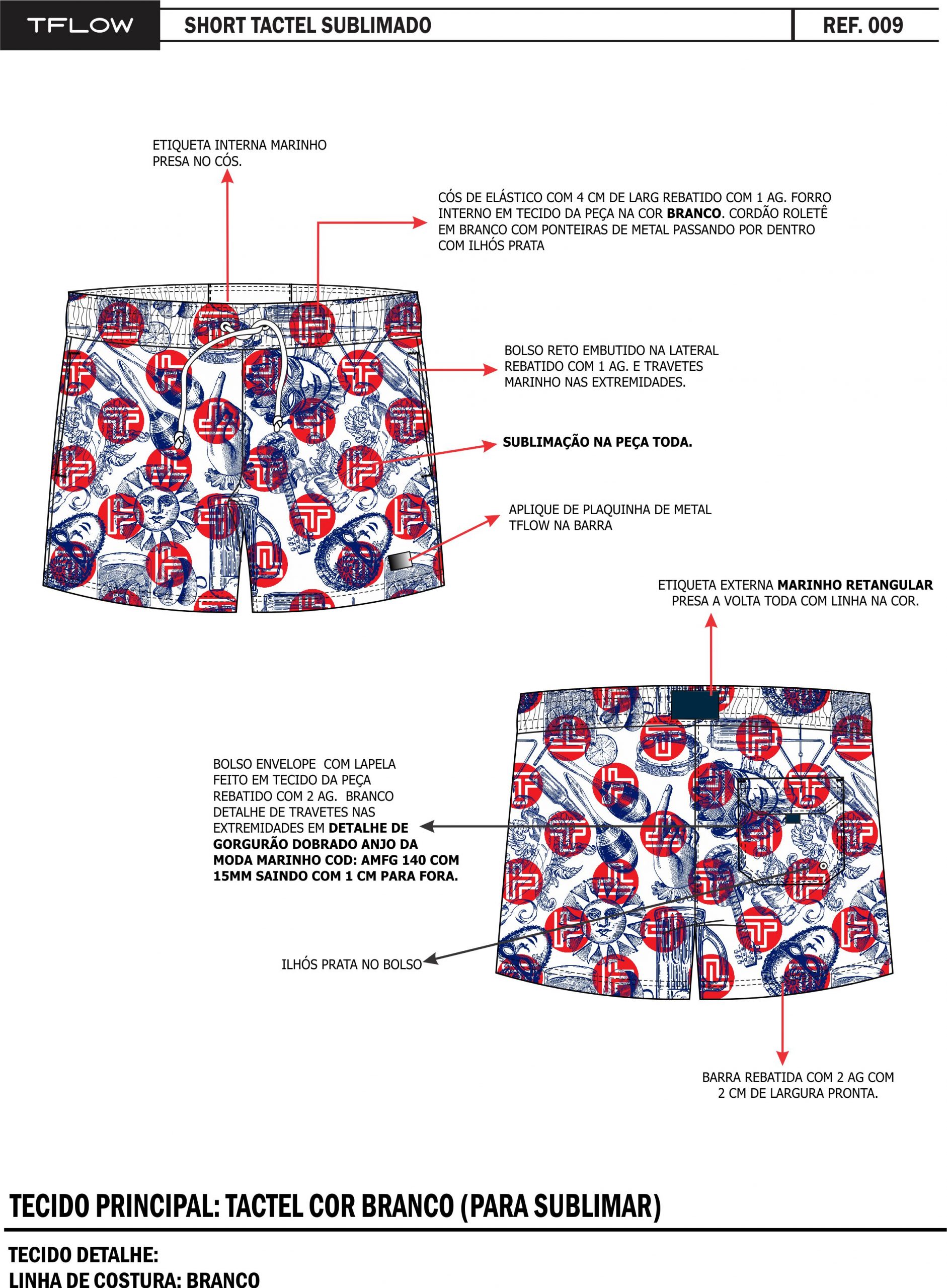 TFLOW

SHORT TACTEL SUBLIMADO

REF. 009

ETIQUETA INTERNA MARINHO PRESA NO CÓS.

CÓS DE ELÁSTICO COM 4 CM DE LARG REBATIDO COM 1 AG. FORRO INTERNO EM TECIDO DA PEÇA NA COR BRANCO. CORDÃO ROLETÊ EM BRANCO COM PONTEIRAS DE METAL PASSANDO POR DENTRO COM ILHÓS PRATA

BOLSO RETO EMBUTIDO NA LATERAL REBATIDO COM 1 AG. E TRAVETES MARINHO NAS EXTREMIDADES.

SUBLIMAÇÃO NA PEÇA TODA.

APLIQUE DE PLAQUINHA DE METAL TFLOW NA BARRA

ETIQUETA EXTERNA MARINHO RETANGULAR PRESA A VOLTA TODA COM LINHA NA COR.

BOLSO ENVELOPE COM LAPELA FEITO EM TECIDO DA PEÇA REBATIDO COM 2 AG. BRANCO DETALHE DE TRAVETES NAS EXTREMIDADES EM DETALHE DE GORGURÃO DOBRADO ANJO DA MODA MARINHO COD: AMFG 140 COM 15MM SAINDO COM 1 CM PARA FORA.

ILHÓS PRATA NO BOLSO

BARRA REBATIDA COM 2 AG COM 2 CM DE LARGURA PRONTA.

TECIDO PRINCIPAL: TACTEL COR BRANCO (PARA SUBLIMAR)

TECIDO DETALHE:
LINHA DE COSTURA: BRANCO